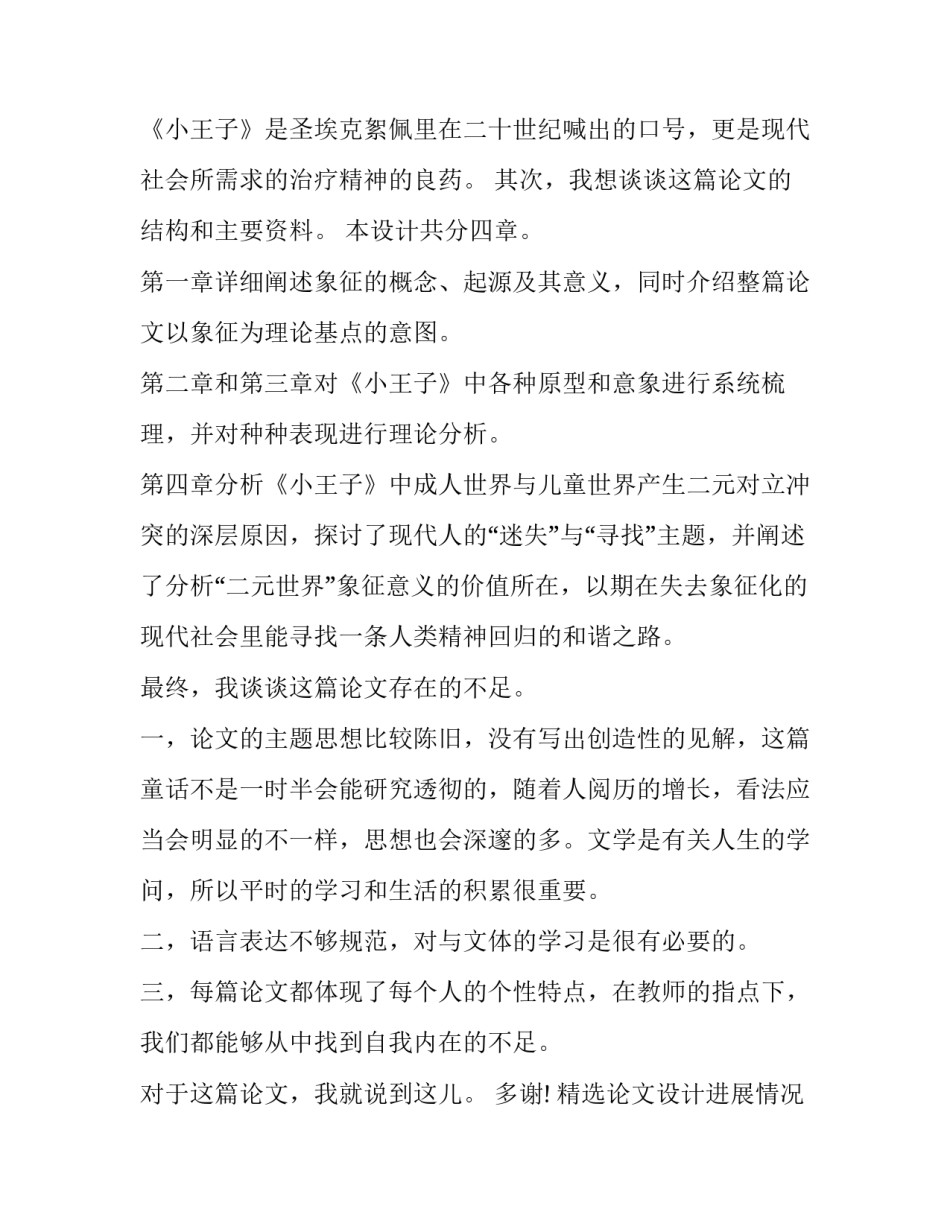 《小王子》是圣埃克絮佩里在二十世纪喊出的口号，更是现代社会所需求的治疗精神的良药。 其次，我想谈谈这篇论文的结构和主要资料。 本设计共分四章。

第一章详细阐述象征的概念、起源及其意义，同时介绍整篇论文以象征为理论基点的意图。

第二章和第三章对《小王子》中各种原型和意象进行系统梳理，并对种种表现进行理论分析。

第四章分析《小王子》中成人世界与儿童世界产生二元对立冲突的深层原因，探讨了现代人的“迷失”与“寻找”主题，并阐述了分析“二元世界”象征意义的价值所在，以期在失去象征化的现代社会里能寻找一条人类精神回归的和谐之路。

最终，我谈谈这篇论文存在的不足。

一，论文的主题思想比较陈旧，没有写出创造性的见解，这篇童话不是一时半会能研究透彻的，随着人阅历的增长，看法应当会明显的不一样，思想也会深邃的多。文学是有关人生的学问，所以平时的学习和生活的积累很重要。

二，语言表达不够规范，对与文体的学习是很有必要的。

三，每篇论文都体现了每个人的个性特点，在教师的指点下，我们都能够从中找到自我内在的不足。

对于这篇论文，我就说到这儿。 多谢! 精选论文设计进展情况